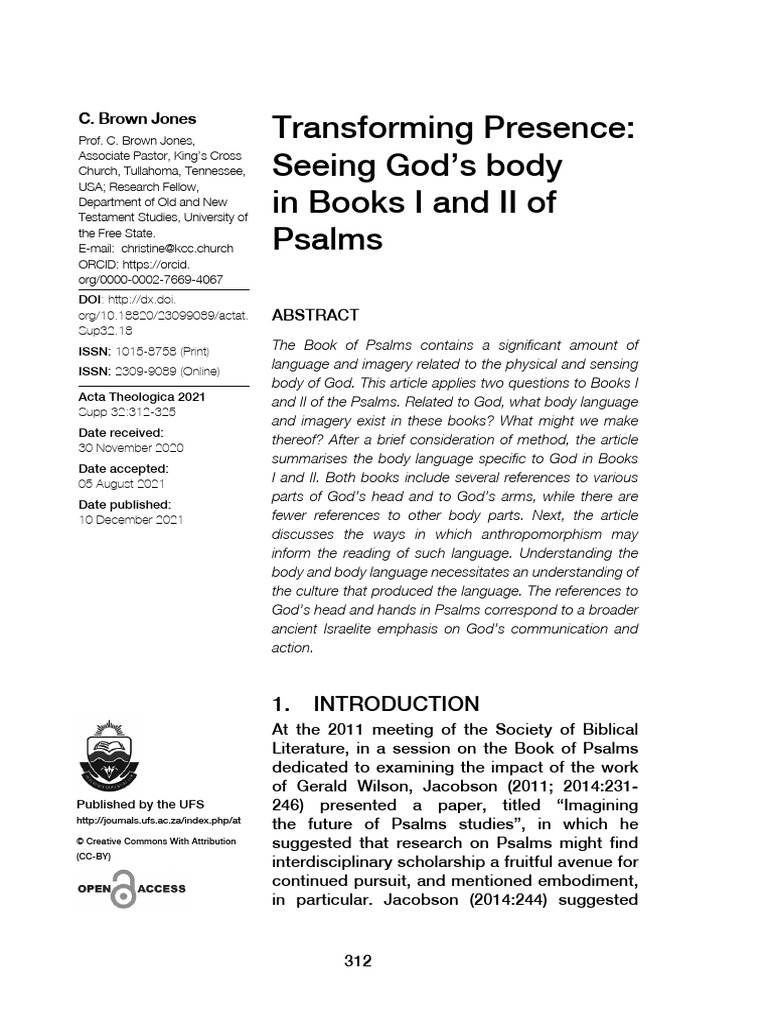 C. Brown Jones

Prof. C. Brown Jones, Associate Pastor, King's Cross Church, Tullahoma, Tennessee, USA; Research Fellow, Department of Old and New Testament Studies, University of the Free State.
E-mail: christine@kcc.church
ORCID: https://orcid.org/0000-0002-7669-4067

DOI: http://dx.doi.org/10.18820/23099089/actat.Sup32.18

ISSN: 1015-8758 (Print)

ISSN: 2309-9089 (Online)

Acta Theologica 2021
Supp 32:312-325

Date received:
30 November 2020

Date accepted:
05 August 2021

Date published:
10 December 2021

Published by the UFS
http://journals.ufs.ac.za/index.php/at

© Creative Commons With Attribution (CC-BY)

OPEN ACCESS

Transforming Presence: Seeing God's body in Books I and II of Psalms

ABSTRACT

The Book of Psalms contains a significant amount of language and imagery related to the physical and sensing body of God. This article applies two questions to Books I and II of the Psalms. Related to God, what body language and imagery exist in these books? What might we make thereof? After a brief consideration of method, the article summarises the body language specific to God in Books I and II. Both books include several references to various parts of God's head and to God's arms, while there are fewer references to other body parts. Next, the article discusses the ways in which anthropomorphism may inform the reading of such language. Understanding the body and body language necessitates an understanding of the culture that produced the language. The references to God's head and hands in Psalms correspond to a broader ancient Israelite emphasis on God's communication and action.

1. INTRODUCTION

At the 2011 meeting of the Society of Biblical Literature, in a session on the Book of Psalms dedicated to examining the impact of the work of Gerald Wilson, Jacobson (2011; 2014:231-246) presented a paper, titled "Imagining the future of Psalms studies", in which he suggested that research on Psalms might find interdisciplinary scholarship a fruitful avenue for continued pursuit, and mentioned embodiment, in particular. Jacobson (2014:244) suggested

312